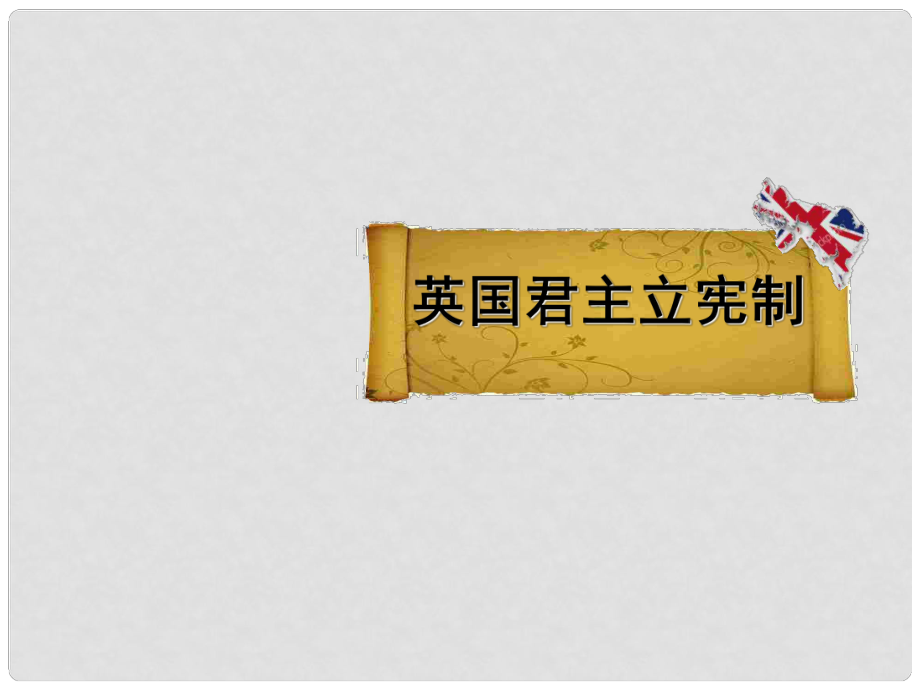 英国君主立宪制